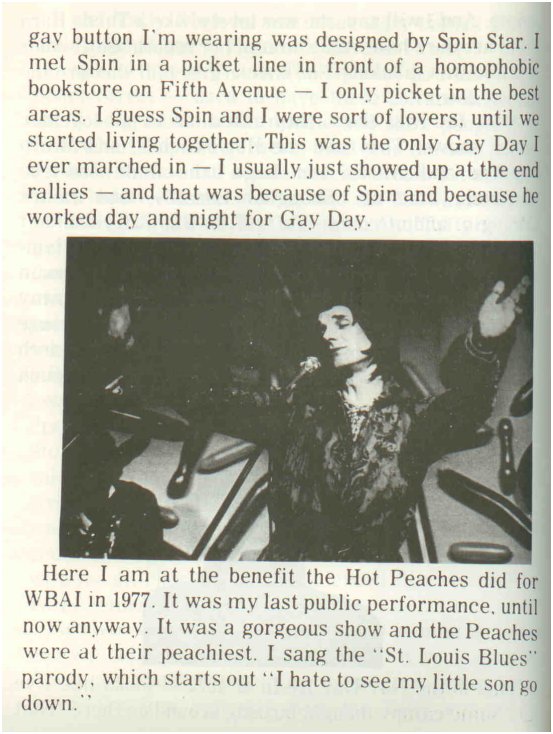 gay button I'm wearing was designed by Spin Star. I met Spin in a picket line in front of a homophobic bookstore on Fifth Avenue — I only picket in the best areas. I guess Spin and I were sort of lovers, until we started living together. This was the only Gay Day I ever marched in — I usually just showed up at the end rallies — and that was because of Spin and because he worked day and night for Gay Day.

Here I am at the benefit the Hot Peaches did for WBAI in 1977. It was my last public performance, until now anyway. It was a gorgeous show and the Peaches were at their peachiest. I sang the "St. Louis Blues" parody, which starts out "I hate to see my little son go down."